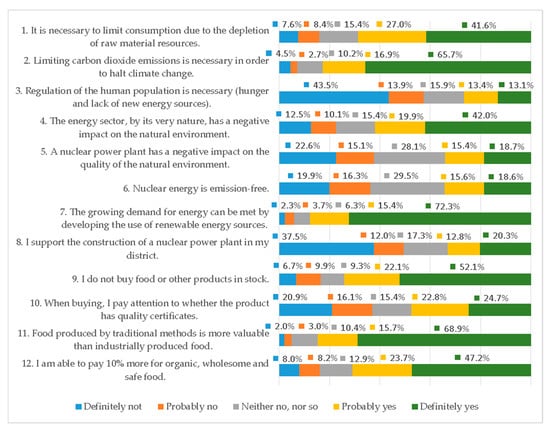 1. It is necessary to limit consumption due to the depletion of raw material resources.
7.6% 8.4% 15.4% 27.0% 41.6%

2. Limiting carbon dioxide emissions is necessary in order to halt climate change.
4.5% 2.7% 10.2% 16.9% 65.7%

3. Regulation of the human population is necessary (hunger and lack of new energy sources).
43.5% 13.9% 15.9% 13.4% 13.1%

4. The energy sector, by its very nature, has a negative impact on the natural environment.
12.5% 10.1% 15.4% 19.9% 42.0%

5. A nuclear power plant has a negative impact on the quality of the natural environment.
22.6% 15.1% 28.1% 15.4% 18.7%

6. Nuclear energy is emission-free.
19.9% 16.3% 29.5% 15.6% 18.6%

7. The growing demand for energy can be met by developing the use of renewable energy sources.
2.3% 3.7% 6.3% 15.4% 72.3%

8. I support the construction of a nuclear power plant in my district.
37.5% 12.0% 17.3% 12.8% 20.3%

9. I do not buy food or other products in stock.
6.7% 9.9% 9.3% 22.1% 52.1%

10. When buying, I pay attention to whether the product has quality certificates.
20.9% 16.1% 15.4% 22.8% 24.7%

11. Food produced by traditional methods is more valuable than industrially produced food.
2.0% 3.0% 10.4% 15.7% 68.9%

12. I am able to pay 10% more for organic, wholesome and safe food.
8.0% 8.2% 12.9% 23.7% 47.2%

Definitely not Probably no Neither no, nor so Probably yes Definitely yes